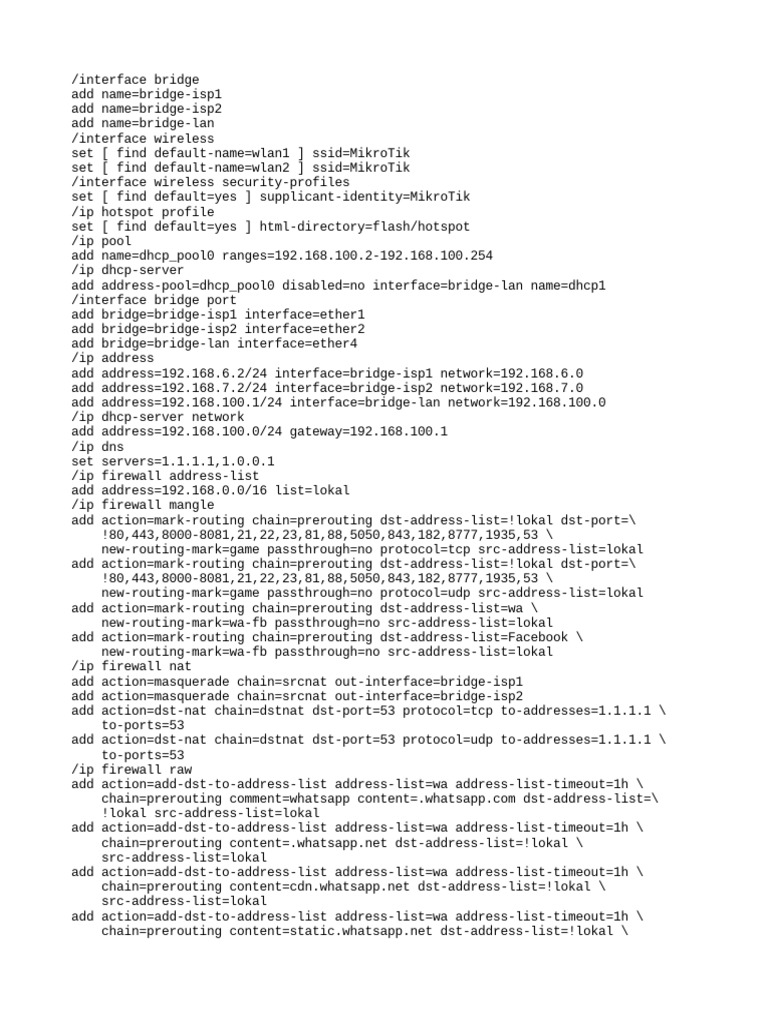 /interface bridge
add name=bridge-isp1
add name=bridge-isp2
add name=bridge-lan
/interface wireless
set [ find default-name=wlan1 ] ssid=MikroTik
set [ find default-name=wlan2 ] ssid=MikroTik
/interface wireless security-profiles
set [ find default=yes ] supplicant-identity=MikroTik
/ip hotspot profile
set [ find default=yes ] html-directory=flash/hotspot
/ip pool
add name=dhcp_pool0 ranges=192.168.100.2-192.168.100.254
/ip dhcp-server
add address-pool=dhcp_pool0 disabled=no interface=bridge-lan name=dhcp1
/interface bridge port
add bridge=bridge-isp1 interface=ether1
add bridge=bridge-isp2 interface=ether2
add bridge=bridge-lan interface=ether4
/ip address
add address=192.168.6.2/24 interface=bridge-isp1 network=192.168.6.0
add address=192.168.7.2/24 interface=bridge-isp2 network=192.168.7.0
add address=192.168.100.1/24 interface=bridge-lan network=192.168.100.0
/ip dhcp-server network
add address=192.168.100.0/24 gateway=192.168.100.1
/ip dns
set servers=1.1.1.1,1.0.0.1
/ip firewall address-list
add address=192.168.0.0/16 list=lokal
/ip firewall mangle
add action=mark-routing chain=prerouting dst-address-list=!lokal dst-port=\
    !80,443,8000-8081,21,22,23,81,88,5050,843,182,8777,1935,53 \
    new-routing-mark=game passthrough=no protocol=tcp src-address-list=lokal
add action=mark-routing chain=prerouting dst-address-list=!lokal dst-port=\
    !80,443,8000-8081,21,22,23,81,88,5050,843,182,8777,1935,53 \
    new-routing-mark=game passthrough=no protocol=udp src-address-list=lokal
add action=mark-routing chain=prerouting dst-address-list=wa \
    new-routing-mark=wa-fb passthrough=no src-address-list=lokal
add action=mark-routing chain=prerouting dst-address-list=Facebook \
    new-routing-mark=wa-fb passthrough=no src-address-list=lokal
/ip firewall nat
add action=masquerade chain=srcnat out-interface=bridge-isp1
add action=masquerade chain=srcnat out-interface=bridge-isp2
add action=dst-nat chain=dstnat dst-port=53 protocol=tcp to-addresses=1.1.1.1 \
    to-ports=53
add action=dst-nat chain=dstnat dst-port=53 protocol=udp to-addresses=1.1.1.1 \
    to-ports=53
/ip firewall raw
add action=add-dst-to-address-list address-list=wa address-list-timeout=1h \
    chain=prerouting comment=whatsapp content=.whatsapp.com dst-address-list=\
    !lokal src-address-list=lokal
add action=add-dst-to-address-list address-list=wa address-list-timeout=1h \
    chain=prerouting content=.whatsapp.net dst-address-list=!lokal \
    src-address-list=lokal
add action=add-dst-to-address-list address-list=wa address-list-timeout=1h \
    chain=prerouting content=cdn.whatsapp.net dst-address-list=!lokal \
    src-address-list=lokal
add action=add-dst-to-address-list address-list=wa address-list-timeout=1h \
    chain=prerouting content=static.whatsapp.net dst-address-list=!lokal \